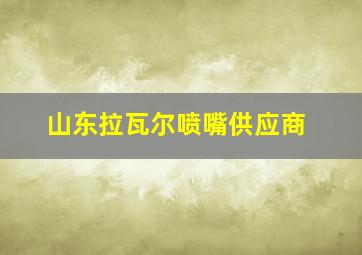 山东拉瓦尔喷嘴供应商